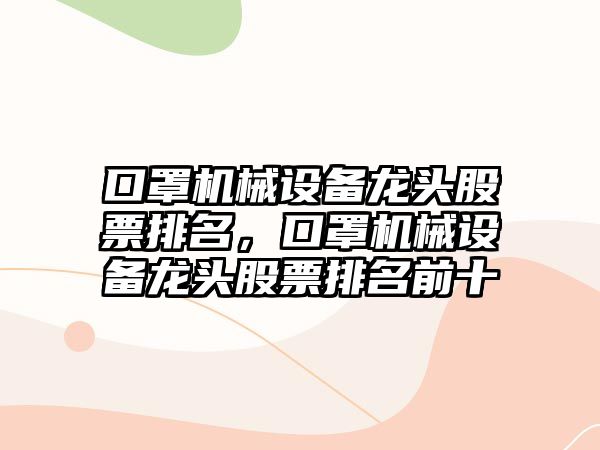 口罩机械设备龙头股票排名，口罩机械设备龙头股票排名前十